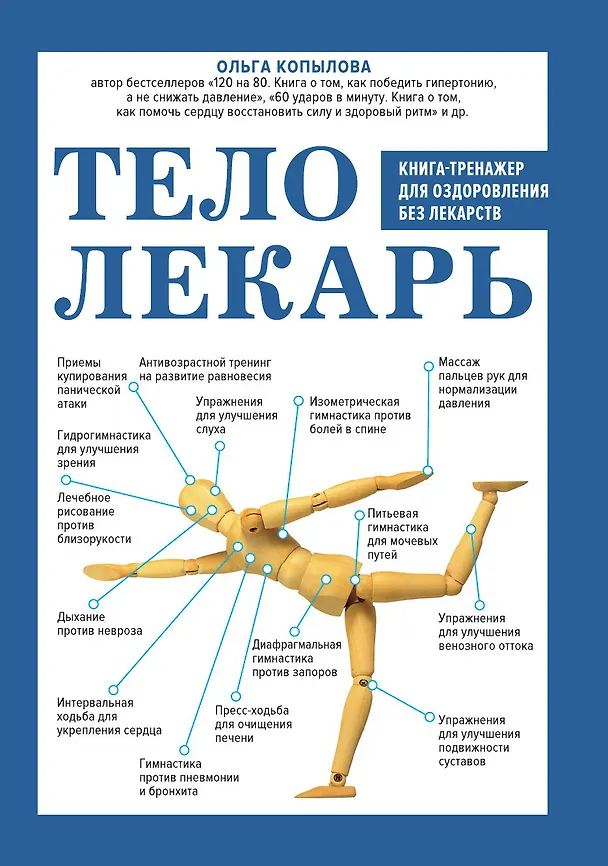 ОЛЬГА КОПЫЛОВА
автор бестселлеров «120 на 80. Книга о том, как победить гипертонию, а не снижать давление», «60 ударов в минуту. Книга о том, как помочь сердцу восстановить силу и здоровый ритм» и др.

ТЕЛО ЛЕКАРЬ

КНИГА-ТРЕНАЖЕР ДЛЯ ОЗДОРОВЛЕНИЯ БЕЗ ЛЕКАРСТВ

Приемы купирования панической атаки

Антивозрастной тренинг на развитие равновесия

Массаж пальцев рук для нормализации давления

Упражнения для улучшения слуха

Изометрическая гимнастика против болей в спине

Гидрогимнастика для улучшения зрения

Лечебное рисование против близорукости

Питьевая гимнастика для мочевых путей

Дыхание против невроза

Упражнения для улучшения венозного оттока

Диафрагмальная гимнастика против запоров

Интервальная ходьба для укрепления сердца

Пресс-ходьба для очищения печени

Упражнения для улучшения подвижности суставов

Гимнастика против пневмонии и бронхита